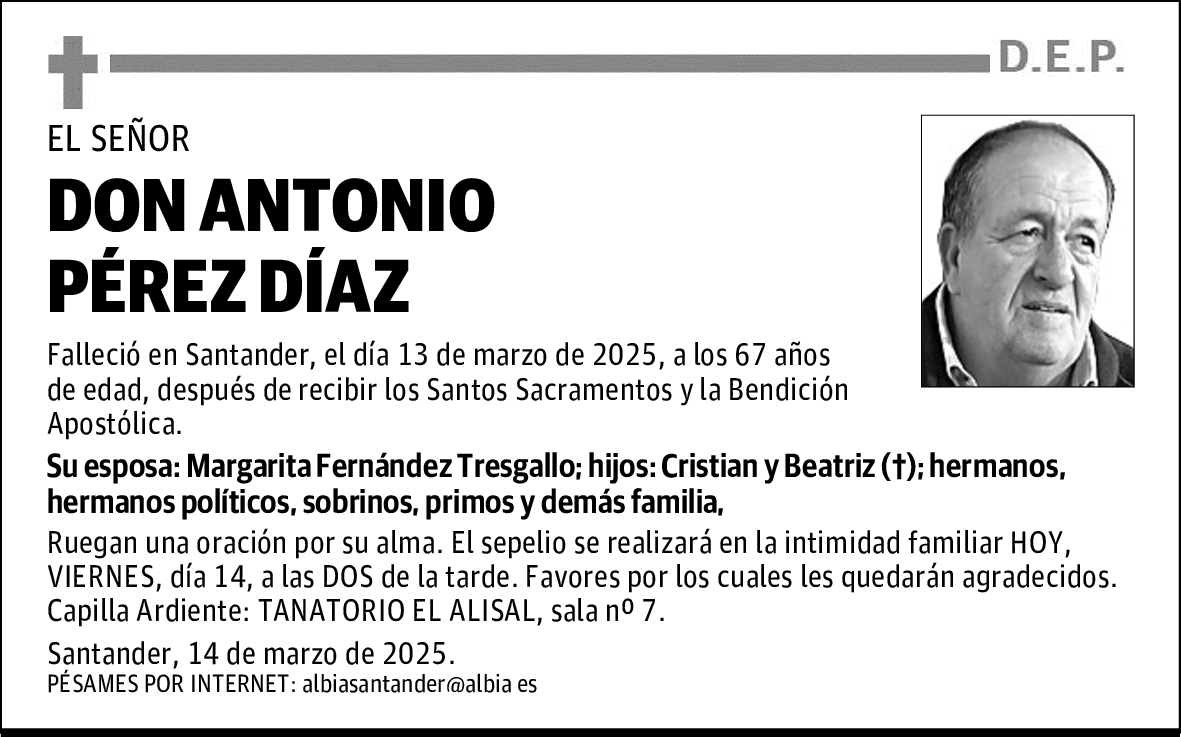 D.E.P.

EL SEÑOR

DON ANTONIO PÉREZ DÍAZ

Falleció en Santander, el día 13 de marzo de 2025, a los 67 años de edad, después de recibir los Santos Sacramentos y la Bendición Apostólica.

Su esposa: Margarita Fernández Tresgallo; hijos: Cristian y Beatriz (†); hermanos, hermanos políticos, sobrinos, primos y demás familia,

Ruegan una oración por su alma. El sepelio se realizará en la intimidad familiar HOY, VIERNES, día 14, a las DOS de la tarde. Favores por los cuales les quedarán agradecidos. Capilla Ardiente: TANATORIO EL ALISAL, sala nº 7.

Santander, 14 de marzo de 2025.
PÉSAMES POR INTERNET: albiasantander@albia es